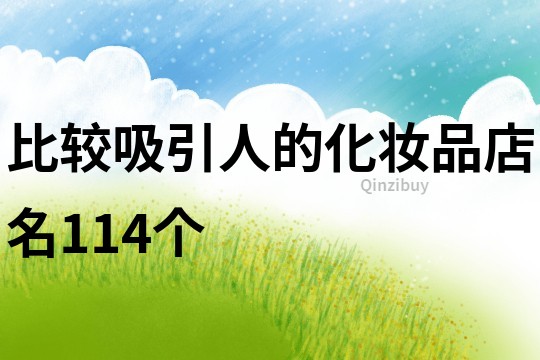 比较吸引人的化妆品店名114个

Qinzibuy